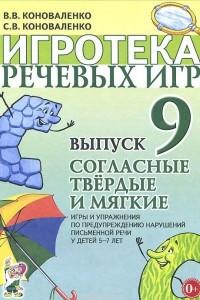 В.В. КОНОВАЛЕНКО
С.В. КОНОВАЛЕНКО

ИГРОТЕКА
РЕЧЕВЫХ ИГР

ВЫПУСК 9

СОГЛАСНЫЕ ТВЁРДЫЕ И МЯГКИЕ

ИГРЫ И УПРАЖНЕНИЯ ПО ПРЕДУПРЕЖДЕНИЮ НАРУШЕНИЙ ПИСЬМЕННОЙ РЕЧИ У ДЕТЕЙ 5–7 ЛЕТ

0+